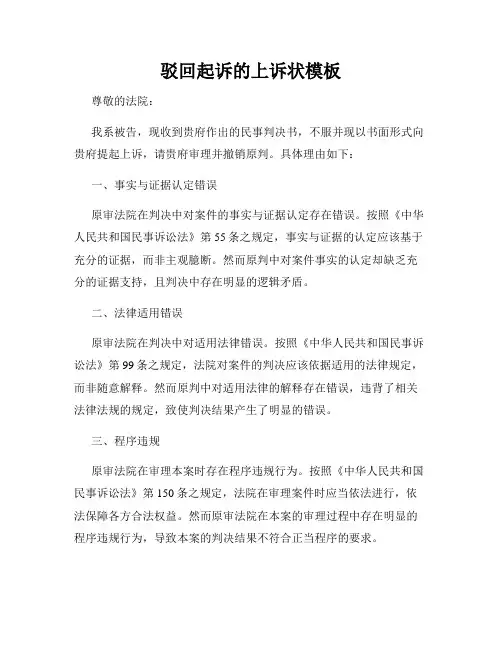 驳回起诉的上诉状模板

尊敬的法院：

我系被告，现收到贵府作出的民事判决书，不服并现以书面形式向贵府提起上诉，请贵府审理并撤销原判。具体理由如下：

一、事实与证据认定错误

原审法院在判决中对案件的事实与证据认定存在错误。按照《中华人民共和国民事诉讼法》第55条之规定，事实与证据的认定应该基于充分的证据，而非主观臆断。然而原判中对案件事实的认定却缺乏充分的证据支持，且判决中存在明显的逻辑矛盾。

二、法律适用错误

原审法院在判决中对适用法律错误。按照《中华人民共和国民事诉讼法》第99条之规定，法院对案件的判决应该依据适用的法律规定，而非随意解释。然而原判中对适用法律的解释存在错误，违背了相关法律法规的规定，致使判决结果产生了明显的错误。

三、程序违规

原审法院在审理本案时存在程序违规行为。按照《中华人民共和国民事诉讼法》第150条之规定，法院在审理案件时应当依法进行，依法保障各方合法权益。然而原审法院在本案的审理过程中存在明显的程序违规行为，导致本案的判决结果不符合正当程序的要求。